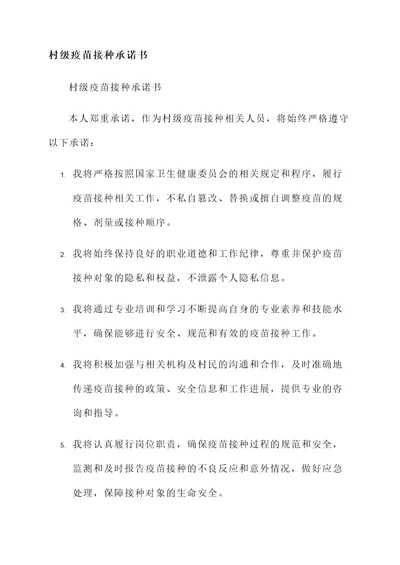 村级疫苗接种承诺书

村级疫苗接种承诺书

本人郑重承诺，作为村级疫苗接种相关人员，将始终严格遵守以下承诺：

1. 我将严格按照国家卫生健康委员会的相关规定和程序，履行疫苗接种相关工作，不私自篡改、替换或擅自调整疫苗的规格、剂量或接种顺序。

2. 我将始终保持良好的职业道德和工作纪律，尊重并保护疫苗接种对象的隐私和权益，不泄露个人隐私信息。

3. 我将通过专业培训和学习不断提高自身的专业素养和技能水平，确保能够进行安全、规范和有效的疫苗接种工作。

4. 我将积极加强与相关机构及村民的沟通和合作，及时准确地传递疫苗接种的政策、安全信息和工作进展，提供专业的咨询和指导。

5. 我将认真履行岗位职责，确保疫苗接种过程的规范和安全，监测和及时报告疫苗接种的不良反应和意外情况，做好应急处理，保障接种对象的生命安全。